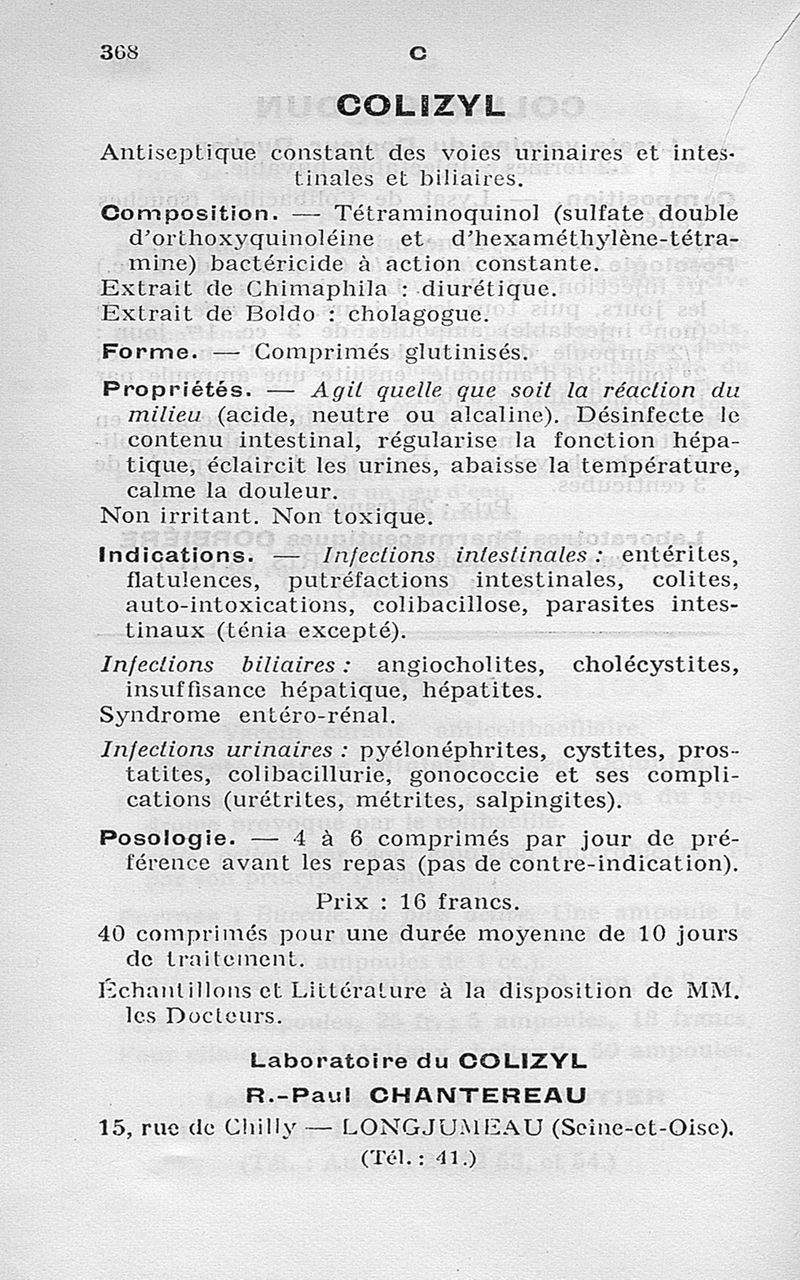 368 C

COLIZYL

Antiseptique constant des voies urinaires et intestinales et biliaires.

Composition. — Tétraminoquinol (sulfate double d'orthoxyquinoléine et d'hexaméthylène-tétramine) bactéricide à action constante.
Extrait de Chimaphila : diurétique.
Extrait de Boldo : cholagogue.

Forme. — Comprimés glutinisés.

Propriétés. — Agit quelle que soit la réaction du milieu (acide, neutre ou alcaline). Désinfecte le contenu intestinal, régularise la fonction hépatique, éclaircit les urines, abaisse la température, calme la douleur.
Non irritant. Non toxique.

Indications. — Infections intestinales : entérites, flatulences, putréfactions intestinales, colites, auto-intoxications, colibacillose, parasites intestinaux (ténia excepté).

Infections biliaires : angiocholites, cholécystites, insuffisance hépatique, hépatites.
Syndrome entéro-rénal.

Infections urinaires : pyélonéphrites, cystites, prostatites, colibacillurie, gonococcie et ses complications (urétrites, métrites, salpingites).

Posologie. — 4 à 6 comprimés par jour de préférence avant les repas (pas de contre-indication).

Prix : 16 francs.

40 comprimés pour une durée moyenne de 10 jours de traitement.

Échantillons et Littérature à la disposition de MM. les Docteurs.

Laboratoire du COLIZYL
R.-Paul CHANTEREAU
15, rue de Chilly — LONGJUMEAU (Seine-et-Oise).
(Tél. : 41.)